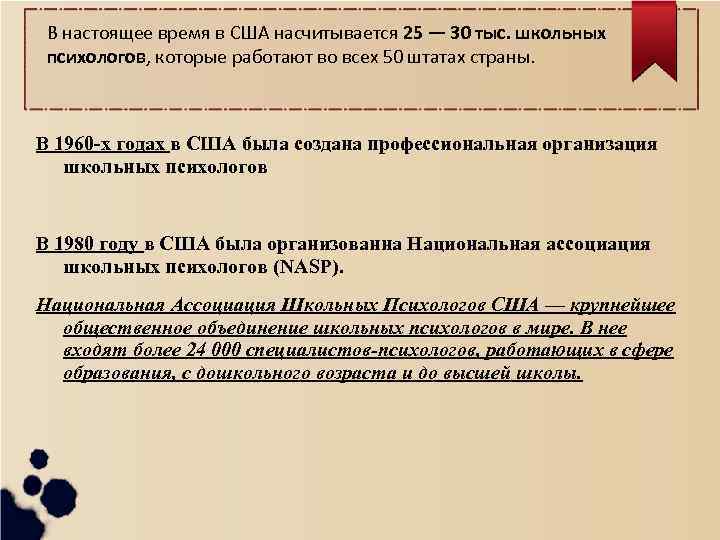 В настоящее время в США насчитывается 25 — 30 тыс. школьных психологов, которые работают во всех 50 штатах страны.

В 1960-х годах в США была создана профессиональная организация школьных психологов

В 1980 году в США была организованна Национальная ассоциация школьных психологов (NASP).

Национальная Ассоциация Школьных Психологов США — крупнейшее общественное объединение школьных психологов в мире. В нее входят более 24 000 специалистов-психологов, работающих в сфере образования, с дошкольного возраста и до высшей школы.